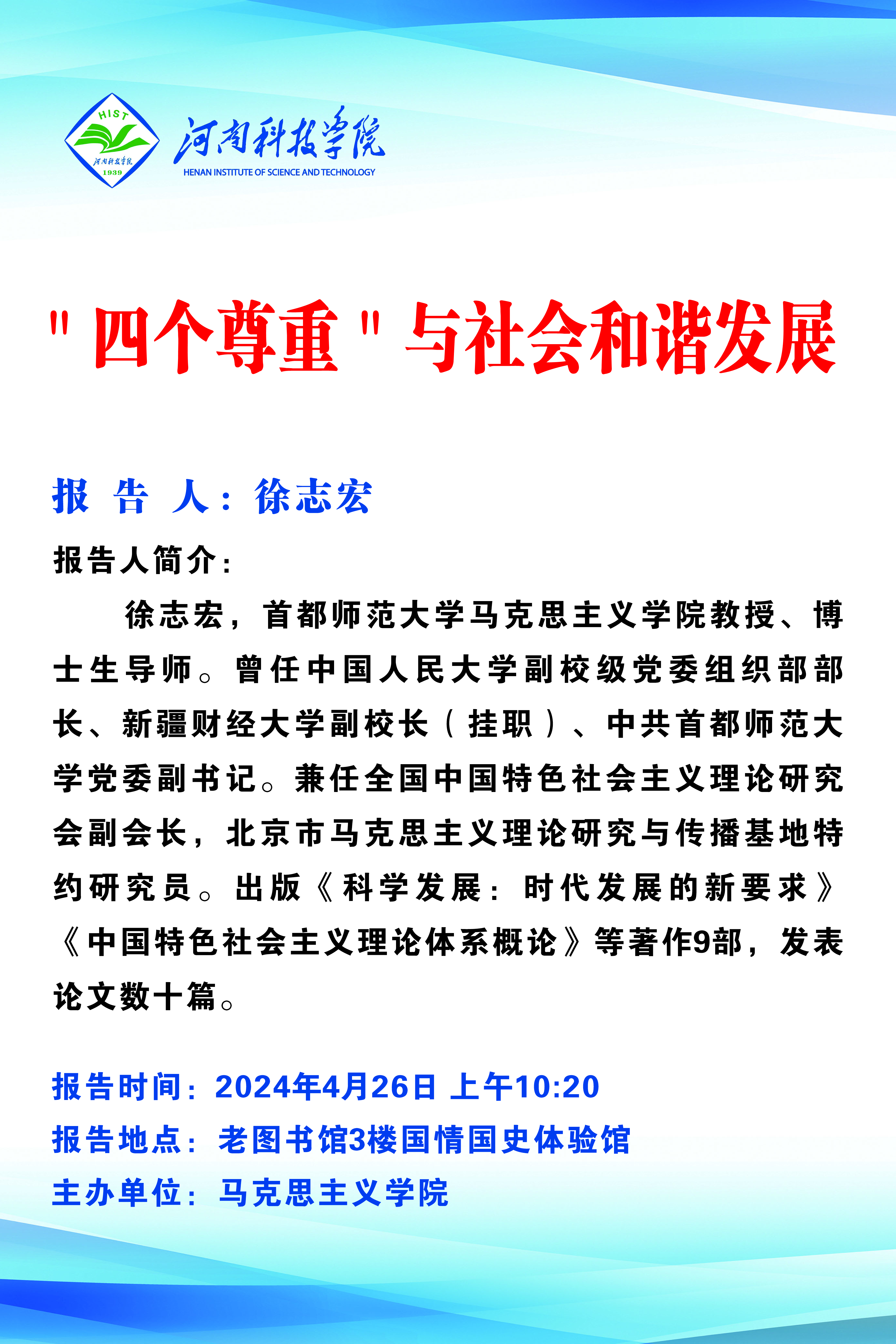 HIST
河南科技学院
1939
河南科技学院
HENAN INSTITUTE OF SCIENCE AND TECHNOLOGY

"四个尊重"与社会和谐发展

报 告 人：徐志宏

报告人简介：

徐志宏，首都师范大学马克思主义学院教授、博士生导师。曾任中国人民大学副校级党委组织部部长、新疆财经大学副校长（挂职）、中共首都师范大学党委副书记。兼任全国中国特色社会主义理论研究会副会长，北京市马克思主义理论研究与传播基地特约研究员。出版《科学发展：时代发展的新要求》《中国特色社会主义理论体系概论》等著作9部，发表论文数十篇。

报告时间：2024年4月26日 上午10:20
报告地点：老图书馆3楼国情国史体验馆
主办单位：马克思主义学院